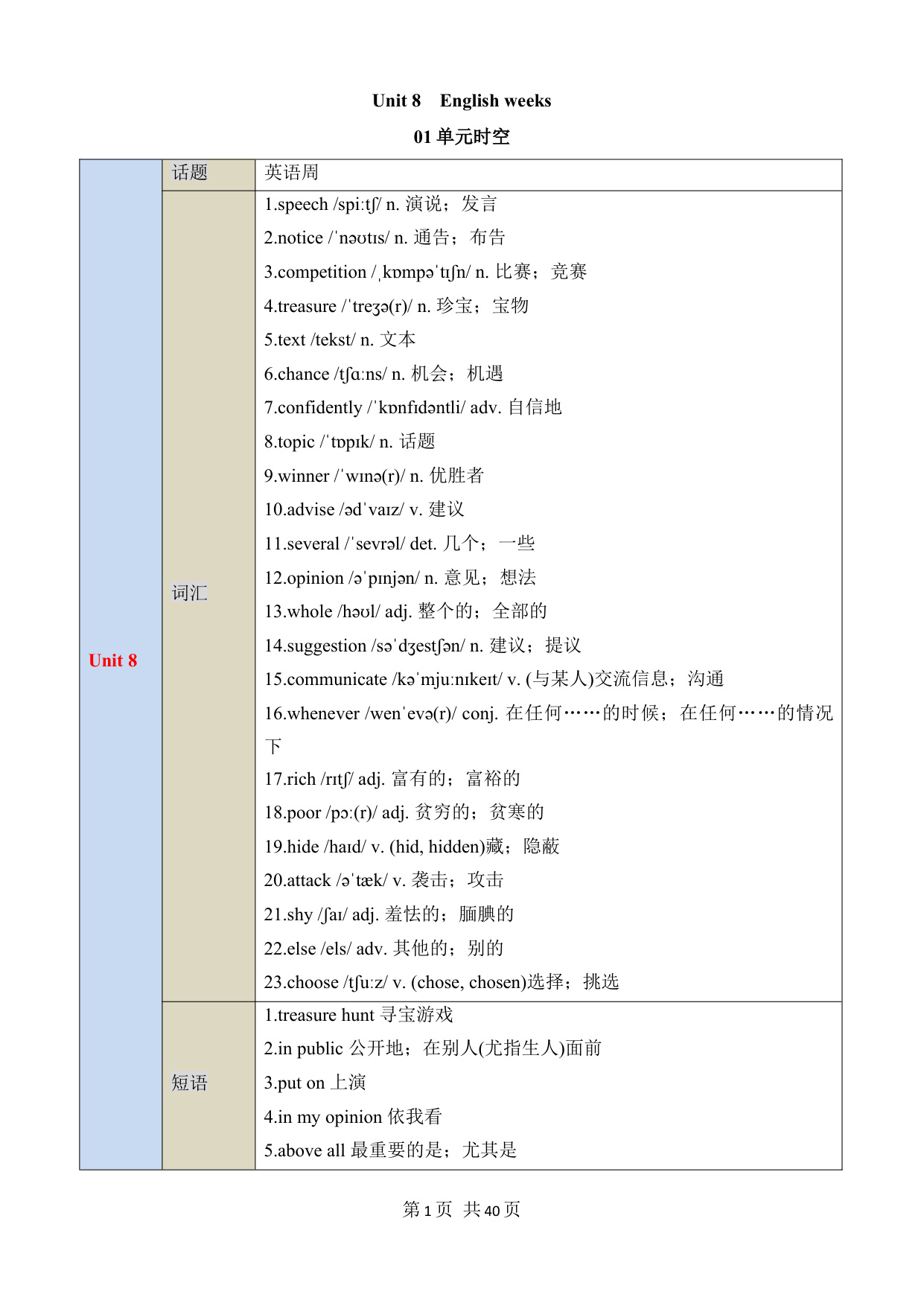 Unit 8 English weeks

01 单元时空

| Unit 8 | 话题 | 英语周 |
|---|---|---|
| | 词汇 | 1.speech /spiːtʃ/ n. 演说；发言<br>2.notice /ˈnəʊtɪs/ n. 通告；布告<br>3.competition /ˌkɒmpəˈtɪʃn/ n. 比赛；竞赛<br>4.treasure /ˈtreʒə(r)/ n. 珍宝；宝物<br>5.text /tekst/ n. 文本<br>6.chance /tʃɑːns/ n. 机会；机遇<br>7.confidently /ˈkɒnfɪdəntli/ adv. 自信地<br>8.topic /ˈtɒpɪk/ n. 话题<br>9.winner /ˈwɪnə(r)/ n. 优胜者<br>10.advise /ədˈvaɪz/ v. 建议<br>11.several /ˈsevrəl/ det. 几个；一些<br>12.opinion /əˈpɪnjən/ n. 意见；想法<br>13.whole /həʊl/ adj. 整个的；全部的<br>14.suggestion /səˈdʒestʃən/ n. 建议；提议<br>15.communicate /kəˈmjuːnɪkeɪt/ v. (与某人)交流信息；沟通<br>16.whenever /wenˈevə(r)/ conj. 在任何……的时候；在任何……的情况下<br>17.rich /rɪtʃ/ adj. 富有的；富裕的<br>18.poor /pɔː(r)/ adj. 贫穷的；贫寒的<br>19.hide /haɪd/ v. (hid, hidden)藏；隐蔽<br>20.attack /əˈtæk/ v. 袭击；攻击<br>21.shy /ʃaɪ/ adj. 羞怯的；腼腆的<br>22.else /els/ adv. 其他的；别的<br>23.choose /tʃuːz/ v. (chose, chosen)选择；挑选 |
| | 短语 | 1.treasure hunt 寻宝游戏<br>2.in public 公开地；在别人(尤指生人)面前<br>3.put on 上演<br>4.in my opinion 依我看<br>5.above all 最重要的是；尤其是 |

第 1 页 共 40 页